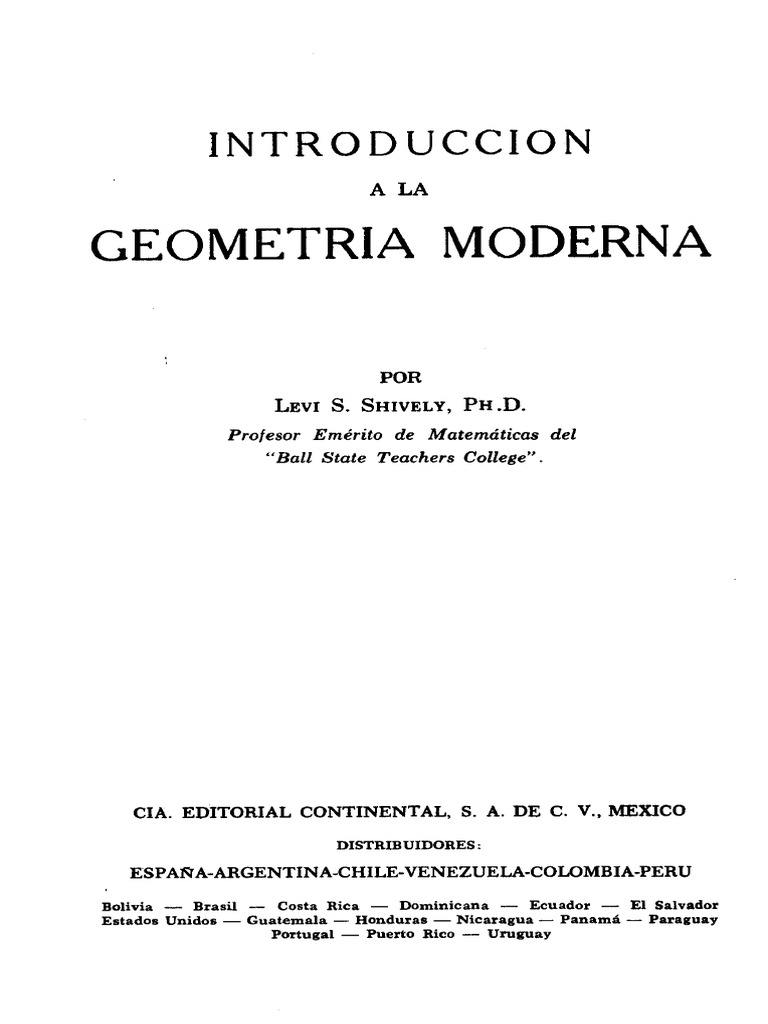 INTRODUCCION

A LA

GEOMETRIA MODERNA

POR

LEVI S. SHIVELY, PH.D.

Profesor Emérito de Matemáticas del "Ball State Teachers College".

CIA. EDITORIAL CONTINENTAL, S. A. DE C. V., MEXICO

DISTRIBUIDORES:

ESPAÑA-ARGENTINA-CHILE-VENEZUELA-COLOMBIA-PERU

Bolivia — Brasil — Costa Rica — Dominicana — Ecuador — El Salvador Estados Unidos — Guatemala — Honduras — Nicaragua — Panamá — Paraguay Portugal — Puerto Rico — Uruguay